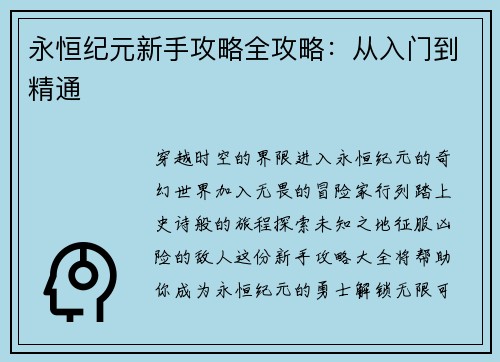 永恒纪元新手攻略全攻略：从入门到精通

穿越时空的界限进入永恒纪元的奇幻世界加入无畏的冒险家行列踏上史诗般的旅程探索未知之地征服凶险的敌人这份新手攻略大全将帮助你成为永恒纪元的勇士解锁无限可